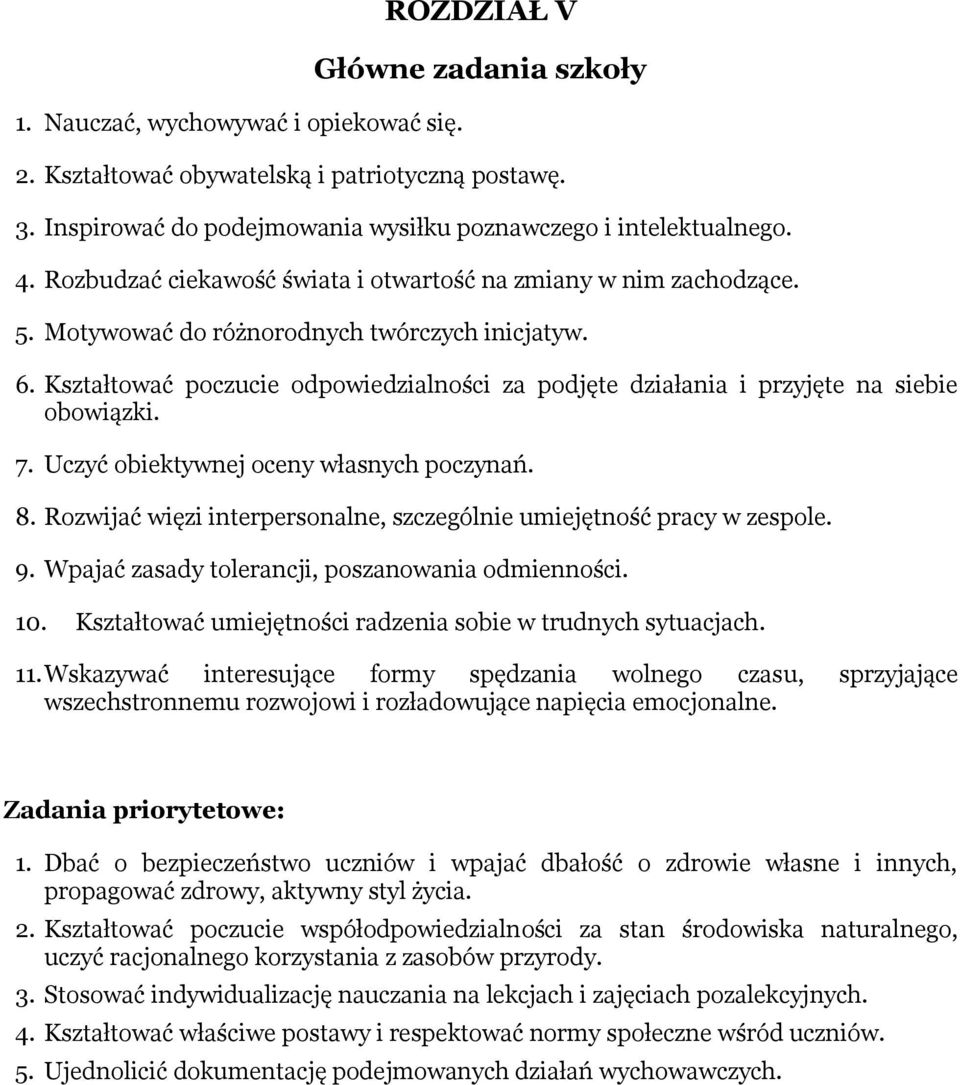 ROZDZIAŁ V

Główne zadania szkoły

1. Nauczać, wychowywać i opiekować się.
2. Kształtować obywatelską i patriotyczną postawę.
3. Inspirować do podejmowania wysiłku poznawczego i intelektualnego.
4. Rozbudzać ciekawość świata i otwartość na zmiany w nim zachodzące.
5. Motywować do różnorodnych twórczych inicjatyw.
6. Kształtować poczucie odpowiedzialności za podjęte działania i przyjęte na siebie obowiązki.
7. Uczyć obiektywnej oceny własnych poczynań.
8. Rozwijać więzi interpersonalne, szczególnie umiejętność pracy w zespole.
9. Wpajać zasady tolerancji, poszanowania odmienności.
10. Kształtować umiejętności radzenia sobie w trudnych sytuacjach.
11. Wskazywać interesujące formy spędzania wolnego czasu, sprzyjające wszechstronnemu rozwojowi i rozładowujące napięcia emocjonalne.

Zadania priorytetowe:

1. Dbać o bezpieczeństwo uczniów i wpajać dbałość o zdrowie własne i innych, propagować zdrowy, aktywny styl życia.
2. Kształtować poczucie współodpowiedzialności za stan środowiska naturalnego, uczyć racjonalnego korzystania z zasobów przyrody.
3. Stosować indywidualizację nauczania na lekcjach i zajęciach pozalekcyjnych.
4. Kształtować właściwe postawy i respektować normy społeczne wśród uczniów.
5. Ujednolicić dokumentację podejmowanych działań wychowawczych.